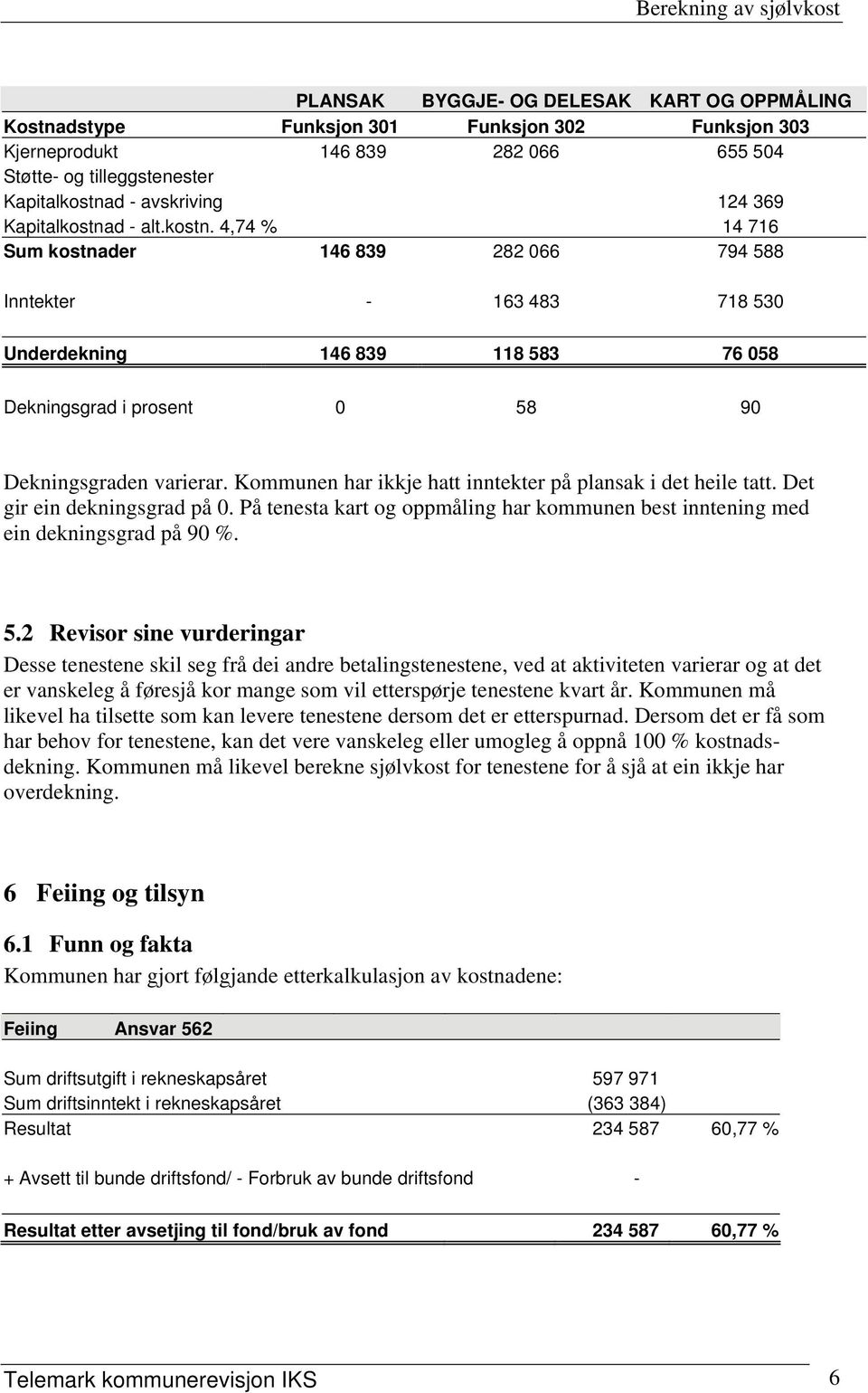 Berekning av sjølvkost

| | PLANSAK | BYGGJE- OG DELESAK | KART OG OPPMÅLING |
|---|---|---|---|
| Kostnadstype | Funksjon 301 | Funksjon 302 | Funksjon 303 |
| Kjerneprodukt | 146 839 | 282 066 | 655 504 |
| Støtte- og tilleggstenester | | | |
| Kapitalkostnad - avskriving | | | 124 369 |
| Kapitalkostnad - alt.kostn. 4,74 % | | | 14 716 |
| Sum kostnader | 146 839 | 282 066 | 794 588 |
| Inntekter | - | 163 483 | 718 530 |
| Underdekning | 146 839 | 118 583 | 76 058 |
| Dekningsgrad i prosent | 0 | 58 | 90 |

Dekningsgraden varierar. Kommunen har ikkje hatt inntekter på plansak i det heile tatt. Det gir ein dekningsgrad på 0. På tenesta kart og oppmåling har kommunen best inntening med ein dekningsgrad på 90 %.

5.2 Revisor sine vurderingar

Desse tenestene skil seg frå dei andre betalingstenestene, ved at aktiviteten varierar og at det er vanskeleg å føresjå kor mange som vil etterspørje tenestene kvart år. Kommunen må likevel ha tilsette som kan levere tenestene dersom det er etterspurnad. Dersom det er få som har behov for tenestene, kan det vere vanskeleg eller umogleg å oppnå 100 % kostnadsdekning. Kommunen må likevel berekne sjølvkost for tenestene for å sjå at ein ikkje har overdekning.

6 Feiing og tilsyn

6.1 Funn og fakta

Kommunen har gjort følgjande etterkalkulasjon av kostnadene:

| Feiing Ansvar 562 | | |
|---|---|---|
| Sum driftsutgift i rekneskapsåret | 597 971 | |
| Sum driftsinntekt i rekneskapsåret | (363 384) | |
| Resultat | 234 587 | 60,77 % |
| + Avsett til bunde driftsfond/ - Forbruk av bunde driftsfond | - | |
| Resultat etter avsetjing til fond/bruk av fond | 234 587 | 60,77 % |

Telemark kommunerevisjon IKS 6